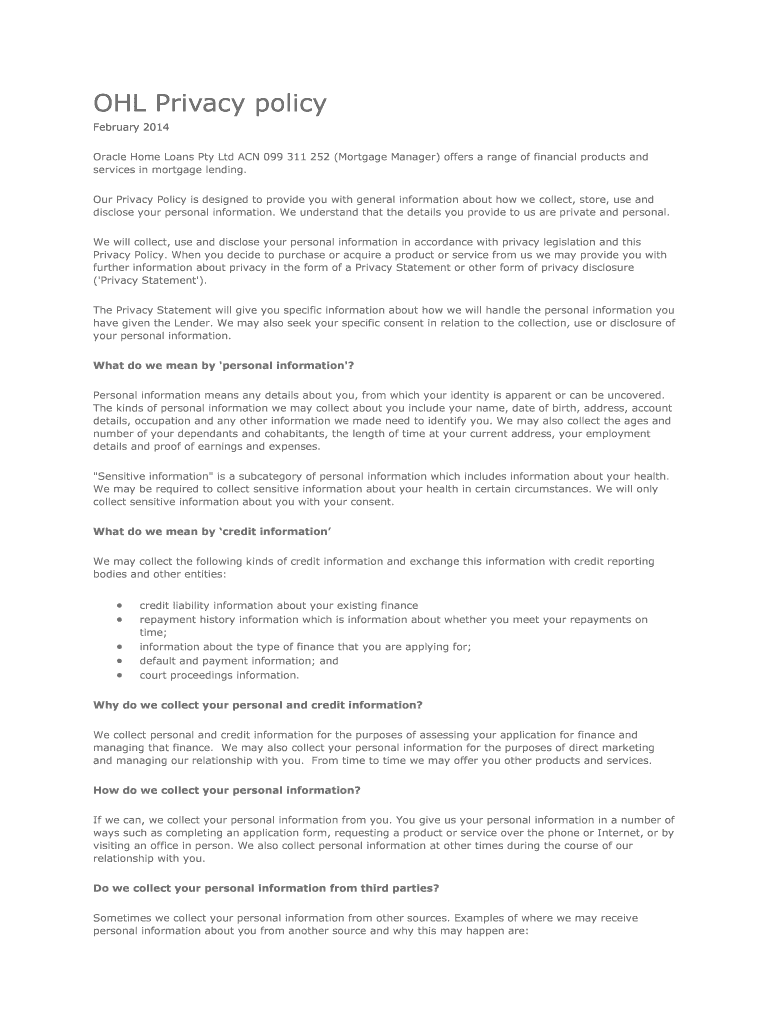 OHL Privacy policy

February 2014

Oracle Home Loans Pty Ltd ACN 099 311 252 (Mortgage Manager) offers a range of financial products and services in mortgage lending.

Our Privacy Policy is designed to provide you with general information about how we collect, store, use and disclose your personal information. We understand that the details you provide to us are private and personal.

We will collect, use and disclose your personal information in accordance with privacy legislation and this Privacy Policy. When you decide to purchase or acquire a product or service from us we may provide you with further information about privacy in the form of a Privacy Statement or other form of privacy disclosure ('Privacy Statement').

The Privacy Statement will give you specific information about how we will handle the personal information you have given the Lender. We may also seek your specific consent in relation to the collection, use or disclosure of your personal information.

What do we mean by 'personal information'?

Personal information means any details about you, from which your identity is apparent or can be uncovered. The kinds of personal information we may collect about you include your name, date of birth, address, account details, occupation and any other information we made need to identify you. We may also collect the ages and number of your dependants and cohabitants, the length of time at your current address, your employment details and proof of earnings and expenses.

"Sensitive information" is a subcategory of personal information which includes information about your health. We may be required to collect sensitive information about your health in certain circumstances. We will only collect sensitive information about you with your consent.

What do we mean by ‘credit information’

We may collect the following kinds of credit information and exchange this information with credit reporting bodies and other entities:

• credit liability information about your existing finance
• repayment history information which is information about whether you meet your repayments on time;
• information about the type of finance that you are applying for;
• default and payment information; and
• court proceedings information.

Why do we collect your personal and credit information?

We collect personal and credit information for the purposes of assessing your application for finance and managing that finance. We may also collect your personal information for the purposes of direct marketing and managing our relationship with you. From time to time we may offer you other products and services.

How do we collect your personal information?

If we can, we collect your personal information from you. You give us your personal information in a number of ways such as completing an application form, requesting a product or service over the phone or Internet, or by visiting an office in person. We also collect personal information at other times during the course of our relationship with you.

Do we collect your personal information from third parties?

Sometimes we collect your personal information from other sources. Examples of where we may receive personal information about you from another source and why this may happen are: